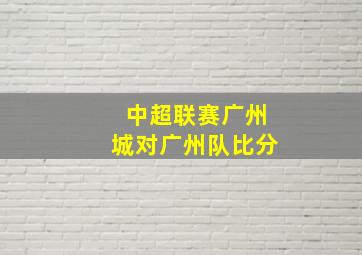 中超联赛广州城对广州队比分